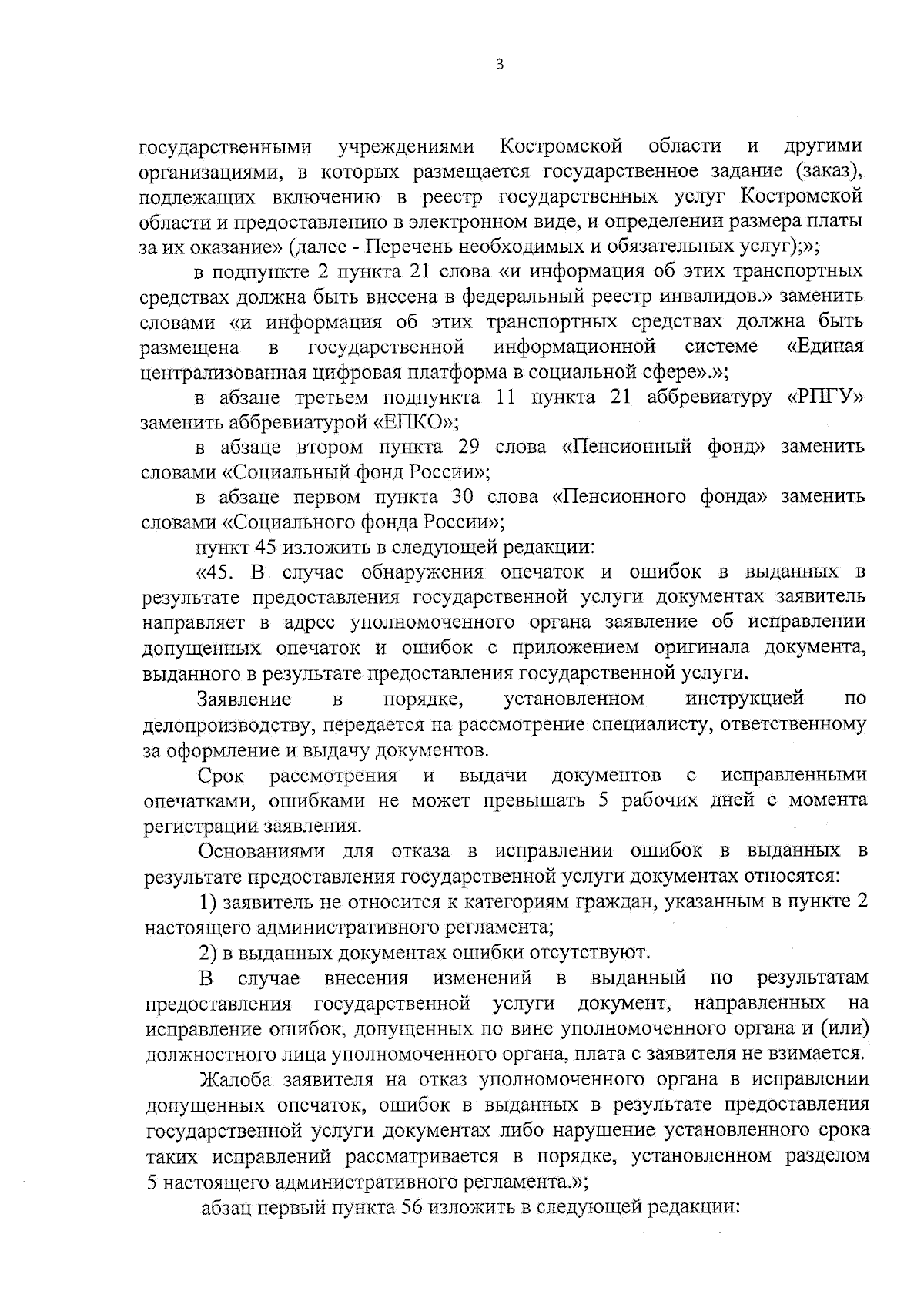 3

государственными учреждениями Костромской области и другими организациями, в которых размещается государственное задание (заказ), подлежащих включению в реестр государственных услуг Костромской области и предоставлению в электронном виде, и определении размера платы за их оказание» (далее - Перечень необходимых и обязательных услуг);»;

в подпункте 2 пункта 21 слова «и информация об этих транспортных средствах должна быть внесена в федеральный реестр инвалидов.» заменить словами «и информация об этих транспортных средствах должна быть размещена в государственной информационной системе «Единая централизованная цифровая платформа в социальной сфере».»;

в абзаце третьем подпункта 11 пункта 21 аббревиатуру «РПГУ» заменить аббревиатурой «ЕПКО»;

в абзаце втором пункта 29 слова «Пенсионный фонд» заменить словами «Социальный фонд России»;

в абзаце первом пункта 30 слова «Пенсионного фонда» заменить словами «Социального фонда России»;

пункт 45 изложить в следующей редакции:

«45. В случае обнаружения опечаток и ошибок в выданных в результате предоставления государственной услуги документах заявитель направляет в адрес уполномоченного органа заявление об исправлении допущенных опечаток и ошибок с приложением оригинала документа, выданного в результате предоставления государственной услуги.

Заявление в порядке, установленном инструкцией по делопроизводству, передается на рассмотрение специалисту, ответственному за оформление и выдачу документов.

Срок рассмотрения и выдачи документов с исправленными опечатками, ошибками не может превышать 5 рабочих дней с момента регистрации заявления.

Основаниями для отказа в исправлении ошибок в выданных в результате предоставления государственной услуги документах относятся:

1) заявитель не относится к категориям граждан, указанным в пункте 2 настоящего административного регламента;

2) в выданных документах ошибки отсутствуют.

В случае внесения изменений в выданный по результатам предоставления государственной услуги документ, направленных на исправление ошибок, допущенных по вине уполномоченного органа и (или) должностного лица уполномоченного органа, плата с заявителя не взимается.

Жалоба заявителя на отказ уполномоченного органа в исправлении допущенных опечаток, ошибок в выданных в результате предоставления государственной услуги документах либо нарушение установленного срока таких исправлений рассматривается в порядке, установленном разделом 5 настоящего административного регламента.»;

абзац первый пункта 56 изложить в следующей редакции: